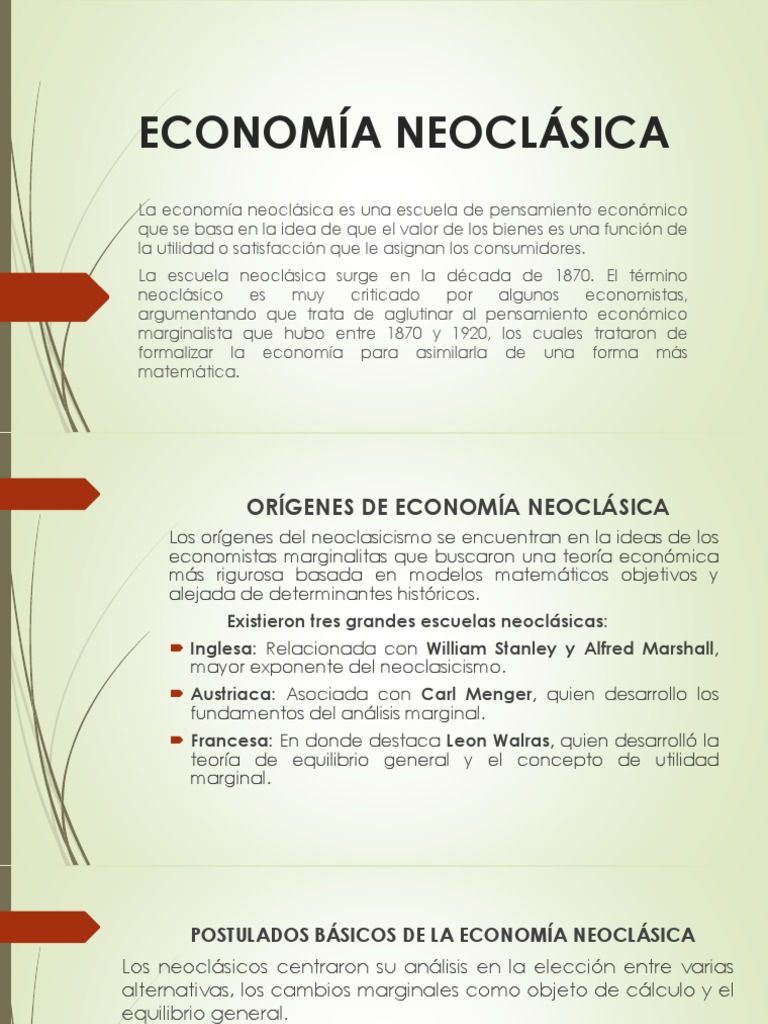 ECONOMÍA NEOCLÁSICA

La economía neoclásica es una escuela de pensamiento económico que se basa en la idea de que el valor de los bienes es una función de la utilidad o satisfacción que le asignan los consumidores.

La escuela neoclásica surge en la década de 1870. El término neoclásico es muy criticado por algunos economistas, argumentando que trata de aglutinar al pensamiento económico marginalista que hubo entre 1870 y 1920, los cuales trataron de formalizar la economía para asimilarla de una forma más matemática.

ORÍGENES DE ECONOMÍA NEOCLÁSICA

Los orígenes del neoclasicismo se encuentran en la ideas de los economistas marginalitas que buscaron una teoría económica más rigurosa basada en modelos matemáticos objetivos y alejada de determinantes históricos.

Existieron tres grandes escuelas neoclásicas:

Inglesa: Relacionada con William Stanley y Alfred Marshall, mayor exponente del neoclasicismo.

Austriaca: Asociada con Carl Menger, quien desarrollo los fundamentos del análisis marginal.

Francesa: En donde destaca Leon Walras, quien desarrolló la teoría de equilibrio general y el concepto de utilidad marginal.

POSTULADOS BÁSICOS DE LA ECONOMÍA NEOCLÁSICA

Los neoclásicos centraron su análisis en la elección entre varias alternativas, los cambios marginales como objeto de cálculo y el equilibrio general.